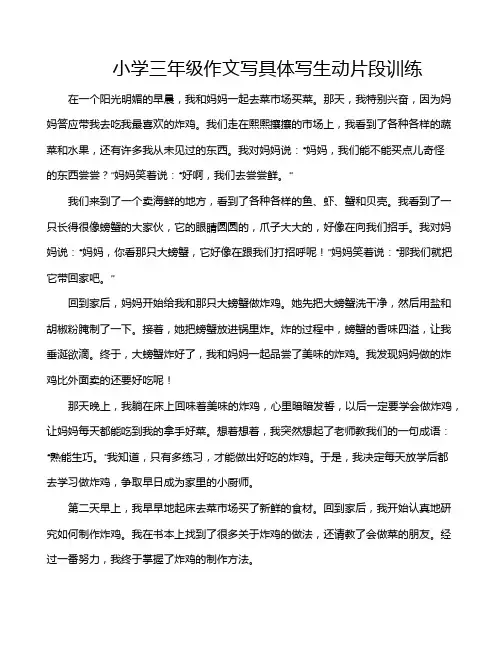 小学三年级作文写具体写生动片段训练

在一个阳光明媚的早晨，我和妈妈一起去菜市场买菜。那天，我特别兴奋，因为妈妈答应带我去吃我最喜欢的炸鸡。我们走在熙熙攘攘的市场上，我看到了各种各样的蔬菜和水果，还有许多我从未见过的东西。我对妈妈说："妈妈，我们能不能买点儿奇怪的东西尝尝？"妈妈笑着说："好啊，我们去尝尝鲜。"

我们来到了一个卖海鲜的地方，看到了各种各样的鱼、虾、蟹和贝壳。我看到了一只长得很像螃蟹的大家伙，它的眼睛圆圆的，爪子大大的，好像在向我们招手。我对妈妈说："妈妈，你看那只大螃蟹，它好像在跟我们打招呼呢！"妈妈笑着说："那我们就把它带回家吧。"

回到家后，妈妈开始给我和那只大螃蟹做炸鸡。她先把大螃蟹洗干净，然后用盐和胡椒粉腌制了一下。接着，她把螃蟹放进锅里炸。炸的过程中，螃蟹的香味四溢，让我垂涎欲滴。终于，大螃蟹炸好了，我和妈妈一起品尝了美味的炸鸡。我发现妈妈做的炸鸡比外面卖的还要好吃呢！

那天晚上，我躺在床上回味着美味的炸鸡，心里暗暗发誓，以后一定要学会做炸鸡，让妈妈每天都能吃到我的拿手好菜。想着想着，我突然想起了老师教我们的一句成语："熟能生巧。"我知道，只有多练习，才能做出好吃的炸鸡。于是，我决定每天放学后都去学习做炸鸡，争取早日成为家里的小厨师。

第二天早上，我早早地起床去菜市场买了新鲜的食材。回到家后，我开始认真地研究如何制作炸鸡。我在书本上找到了很多关于炸鸡的做法，还请教了会做菜的朋友。经过一番努力，我终于掌握了炸鸡的制作方法。